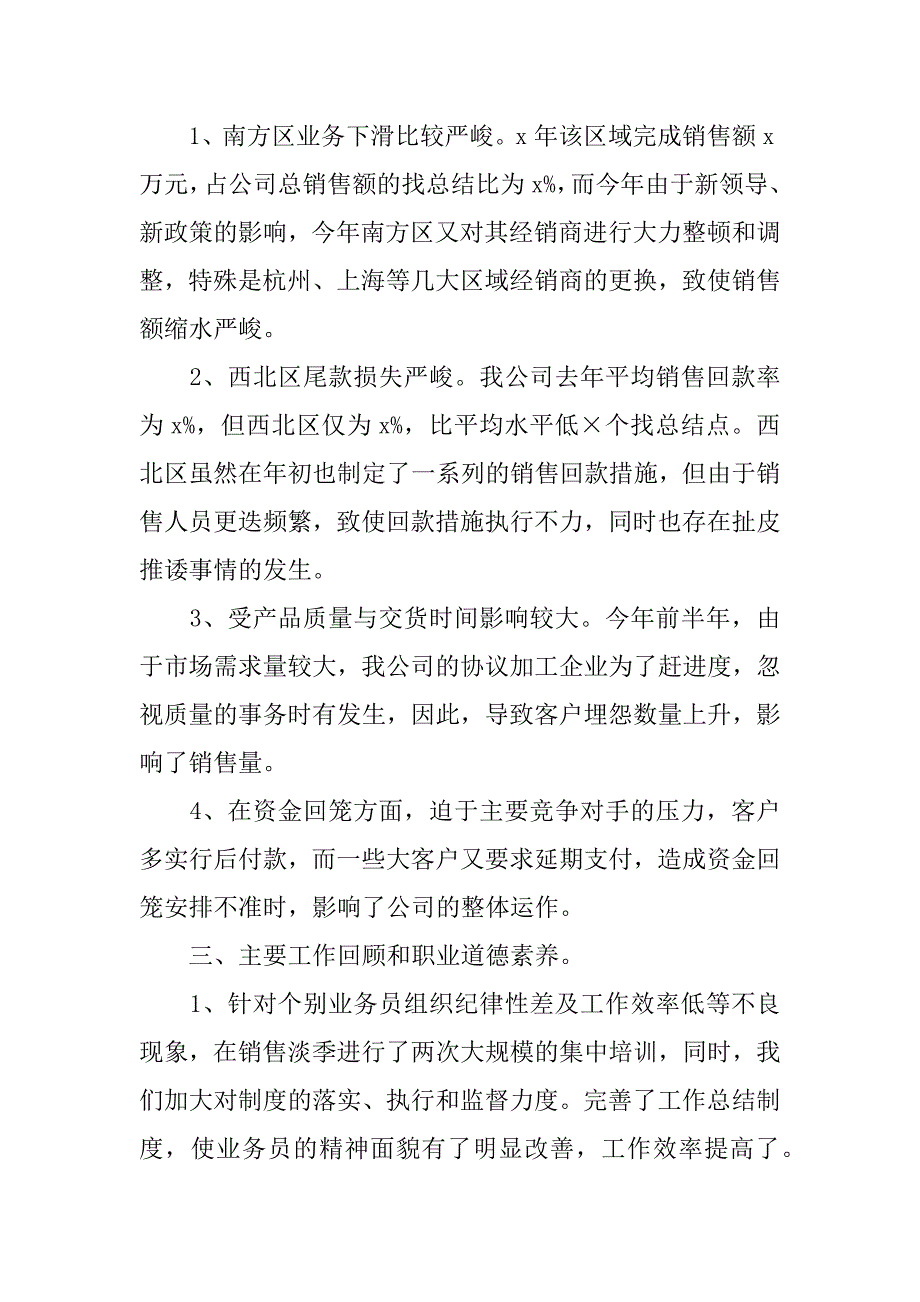 1、南方区业务下滑比较严峻。x 年该区域完成销售额 x 万元，占公司总销售额的找总结比为 x%，而今年由于新领导、新政策的影响，今年南方区又对其经销商进行大力整顿和调整，特殊是杭州、上海等几大区域经销商的更换，致使销售额缩水严峻。

2、西北区尾款损失严峻。我公司去年平均销售回款率为 x%，但西北区仅为 x%，比平均水平低×个找总结点。西北区虽然在年初也制定了一系列的销售回款措施，但由于销售人员更迭频繁，致使回款措施执行不力，同时也存在扯皮推诿事情的发生。

3、受产品质量与交货时间影响较大。今年前半年，由于市场需求量较大，我公司的协议加工企业为了赶进度，忽视质量的事务时有发生，因此，导致客户埋怨数量上升，影响了销售量。

4、在资金回笼方面，迫于主要竞争对手的压力，客户多实行后付款，而一些大客户又要求延期支付，造成资金回笼安排不准时，影响了公司的整体运作。

三、主要工作回顾和职业道德素养。

1、针对个别业务员组织纪律性差及工作效率低等不良现象，在销售淡季进行了两次大规模的集中培训，同时，我们加大对制度的落实、执行和监督力度。完善了工作总结制度，使业务员的精神面貌有了明显改善，工作效率提高了。